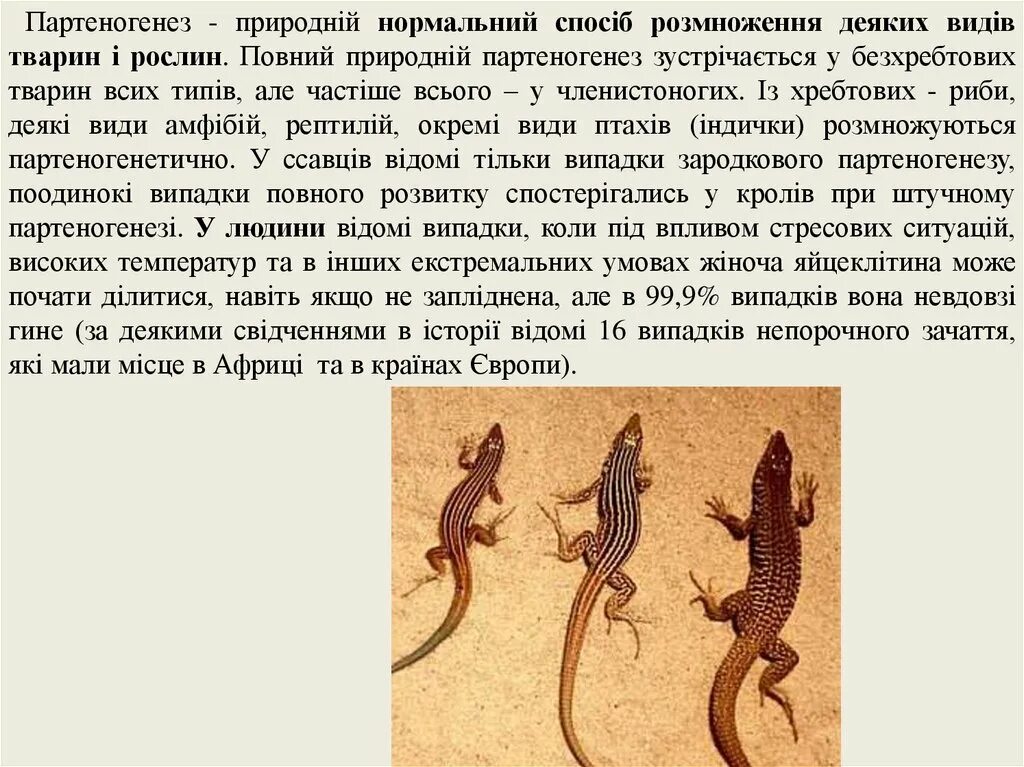 Партеногенез - природній нормальний спосіб розмноження деяких видів тварин і рослин. Повний природній партеногенез зустрічається у безхребтових тварин всих типів, але частіше всього – у членистоногих. Із хребтових - риби, деякі види амфібій, рептилій, окремі види птахів (індички) розмножуються партеногенетично. У ссавців відомі тільки випадки зародкового партеногенезу, поодинокі випадки повного розвитку спостерігались у кролів при штучному партеногенезі. У людини відомі випадки, коли під впливом стресових ситуацій, високих температур та в інших екстремальних умовах жіноча яйцеклітина може почати ділитися, навіть якщо не запліднена, але в 99,9% випадків вона невдовзі гине (за деякими свідченнями в історії відомі 16 випадків непорочного зачаття, які мали місце в Африці та в країнах Європи).